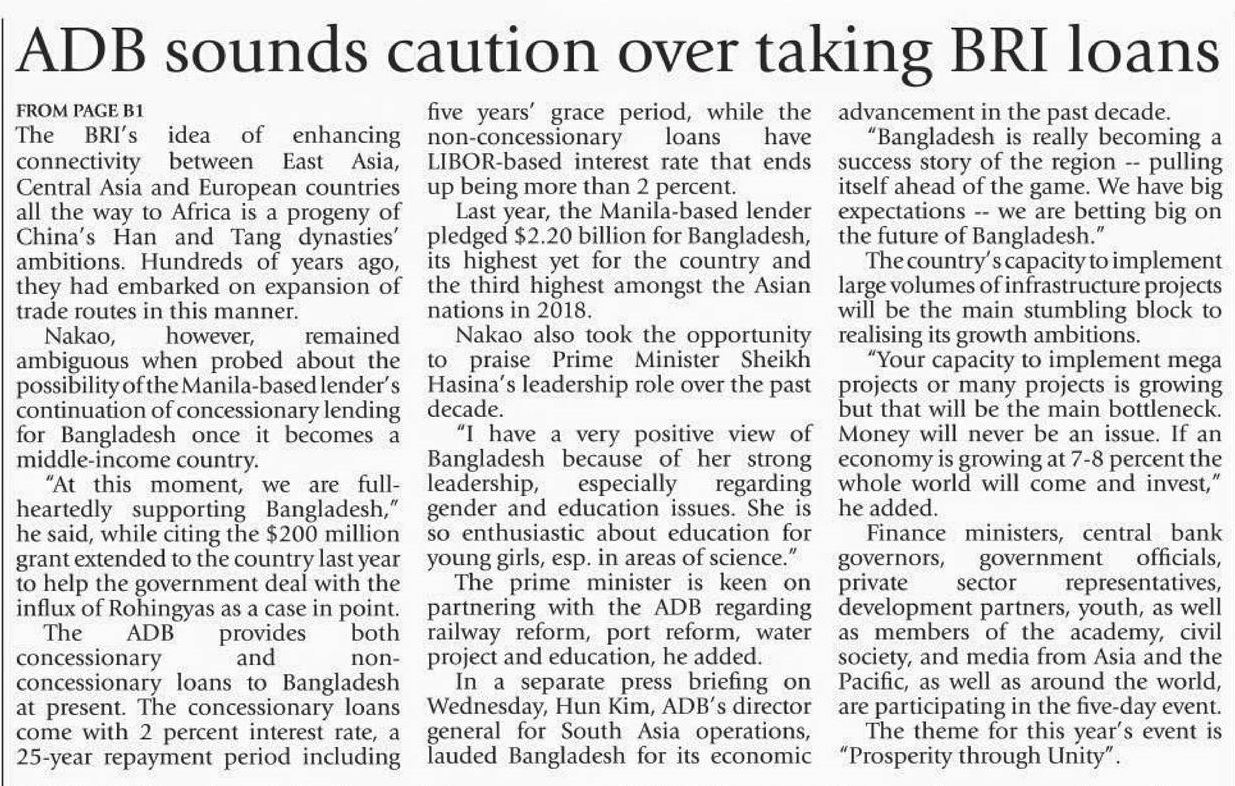 ADB sounds caution over taking BRI loans

FROM PAGE B1
The BRI's idea of enhancing connectivity between East Asia, Central Asia and European countries all the way to Africa is a progeny of China's Han and Tang dynasties' ambitions. Hundreds of years ago, they had embarked on expansion of trade routes in this manner.

Nakao, however, remained ambiguous when probed about the possibility of the Manila-based lender's continuation of concessionary lending for Bangladesh once it becomes a middle-income country.

"At this moment, we are full-heartedly supporting Bangladesh," he said, while citing the $200 million grant extended to the country last year to help the government deal with the influx of Rohingyas as a case in point.

The ADB provides both concessionary and non-concessionary loans to Bangladesh at present. The concessionary loans come with 2 percent interest rate, a 25-year repayment period including five years' grace period, while the non-concessionary loans have LIBOR-based interest rate that ends up being more than 2 percent.

Last year, the Manila-based lender pledged $2.20 billion for Bangladesh, its highest yet for the country and the third highest amongst the Asian nations in 2018.

Nakao also took the opportunity to praise Prime Minister Sheikh Hasina's leadership role over the past decade.

"I have a very positive view of Bangladesh because of her strong leadership, especially regarding gender and education issues. She is so enthusiastic about education for young girls, esp. in areas of science."

The prime minister is keen on partnering with the ADB regarding railway reform, port reform, water project and education, he added.

In a separate press briefing on Wednesday, Hun Kim, ADB's director general for South Asia operations, lauded Bangladesh for its economic advancement in the past decade.

"Bangladesh is really becoming a success story of the region -- pulling itself ahead of the game. We have big expectations -- we are betting big on the future of Bangladesh."

The country's capacity to implement large volumes of infrastructure projects will be the main stumbling block to realising its growth ambitions.

"Your capacity to implement mega projects or many projects is growing but that will be the main bottleneck. Money will never be an issue. If an economy is growing at 7-8 percent the whole world will come and invest," he added.

Finance ministers, central bank governors, government officials, private sector representatives, development partners, youth, as well as members of the academy, civil society, and media from Asia and the Pacific, as well as around the world, are participating in the five-day event.

The theme for this year's event is "Prosperity through Unity".